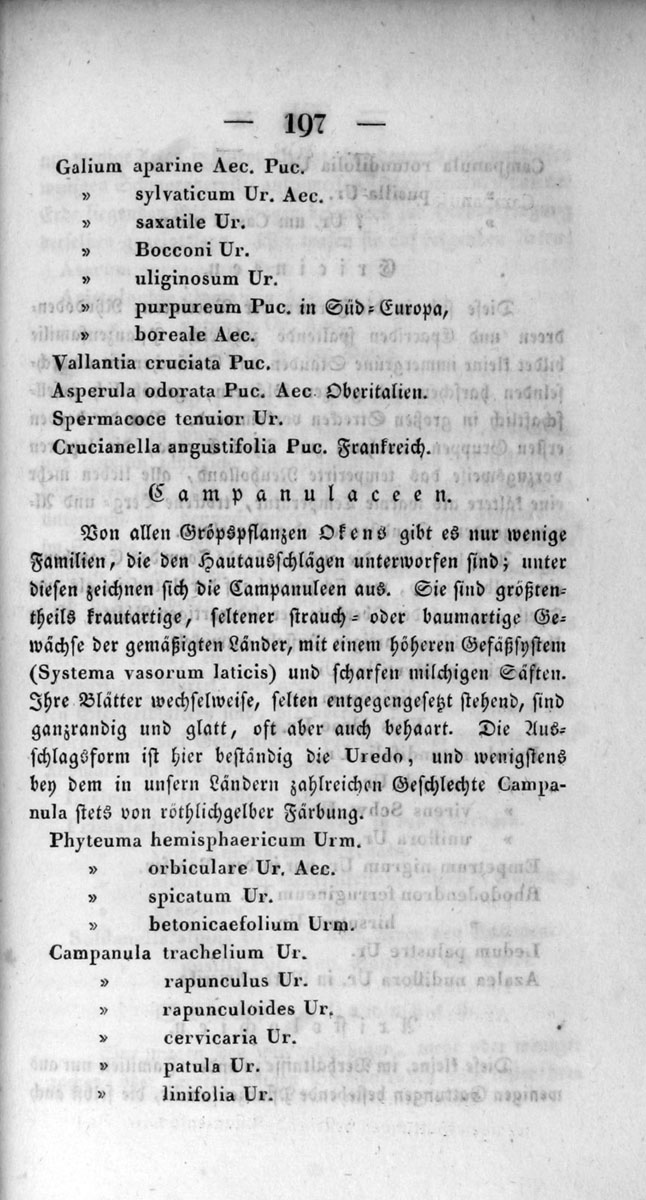 — 197 —

Galium aparine Aec. Puc.
» sylvaticum Ur. Aec.
» saxatile Ur.
» Bocconi Ur.
» uliginosum Ur.
» purpureum Puc. in Süd-Europa,
» boreale Aec.
Vallantia cruciata Puc.
Asperula odorata Puc. Aec Oberitalien.
Spermacoce tenuior Ur.
Crucianella angustifolia Puc. Frankreich.

Campanulaceen.

Von allen Gröpspflanzen Okens gibt es nur wenige Familien, die den Hautausschlägen unterworfen sind; unter diesen zeichnen sich die Campanuleen aus. Sie sind größtentheils krautartige, seltener strauch- oder baumartige Gewächse der gemäßigten Länder, mit einem höheren Gefäßsystem (Systema vasorum laticis) und scharfen milchigen Säften. Ihre Blätter wechselweise, selten entgegengesetzt stehend, sind ganzrandig und glatt, oft aber auch behaart. Die Ausschlagsform ist hier beständig die Uredo, und wenigstens bey dem in unsern Ländern zahlreichen Geschlechte Campanula stets von röthlichgelber Färbung.

Phyteuma hemisphaericum Urm.
» orbiculare Ur. Aec.
» spicatum Ur.
» betonicaefolium Urm.
Campanula trachelium Ur.
» rapunculus Ur.
» rapunculoides Ur.
» cervicaria Ur.
» patula Ur.
» linifolia Ur.